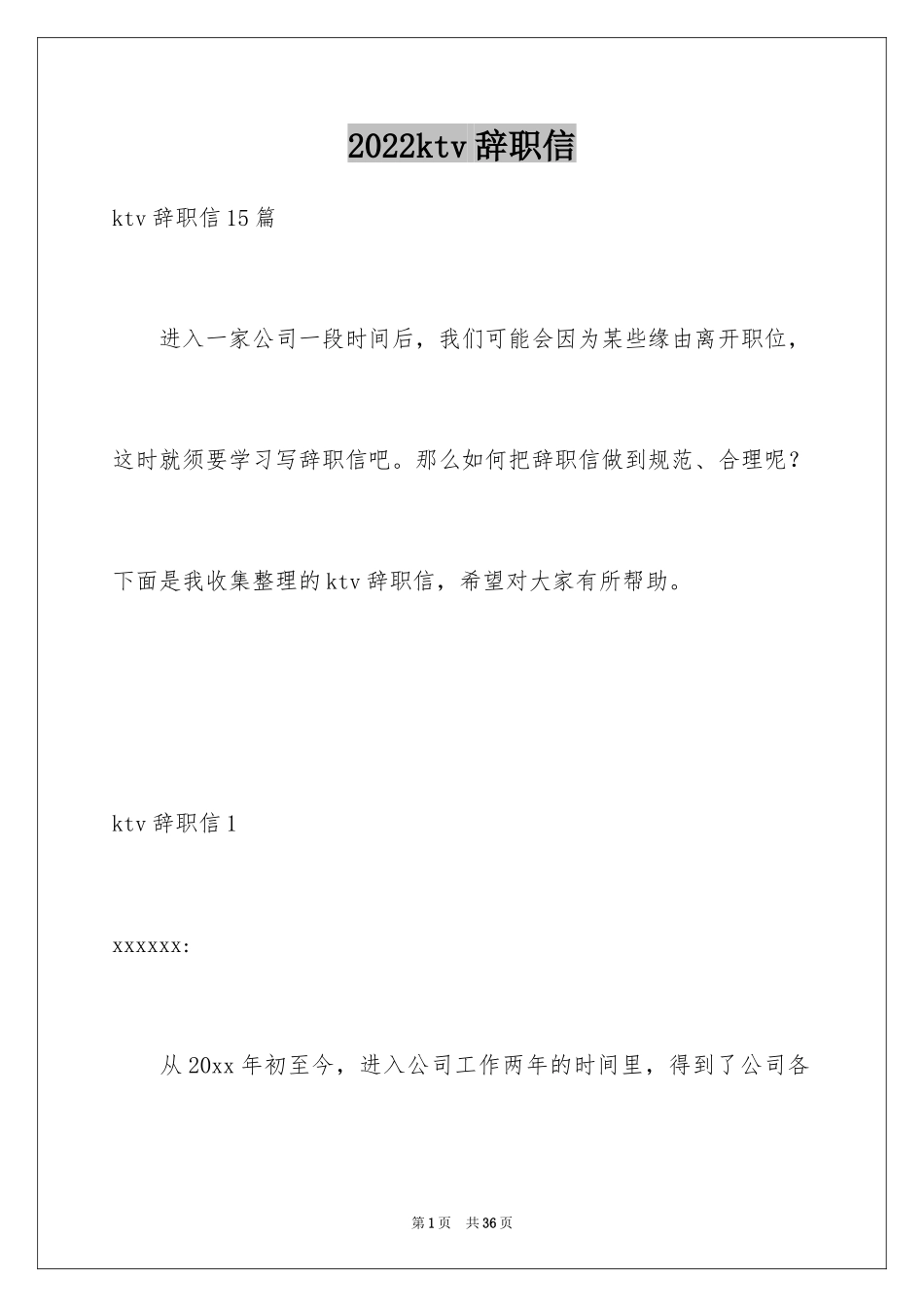 2022ktv辞职信

ktv辞职信15篇

进入一家公司一段时间后，我们可能会因为某些缘由离开职位，这时就须要学习写辞职信吧。那么如何把辞职信做到规范、合理呢？下面是我收集整理的ktv辞职信，希望对大家有所帮助。

ktv辞职信1

xxxxxx:

从20xx年初至今，进入公司工作两年的时间里，得到了公司各

第1页 共36页